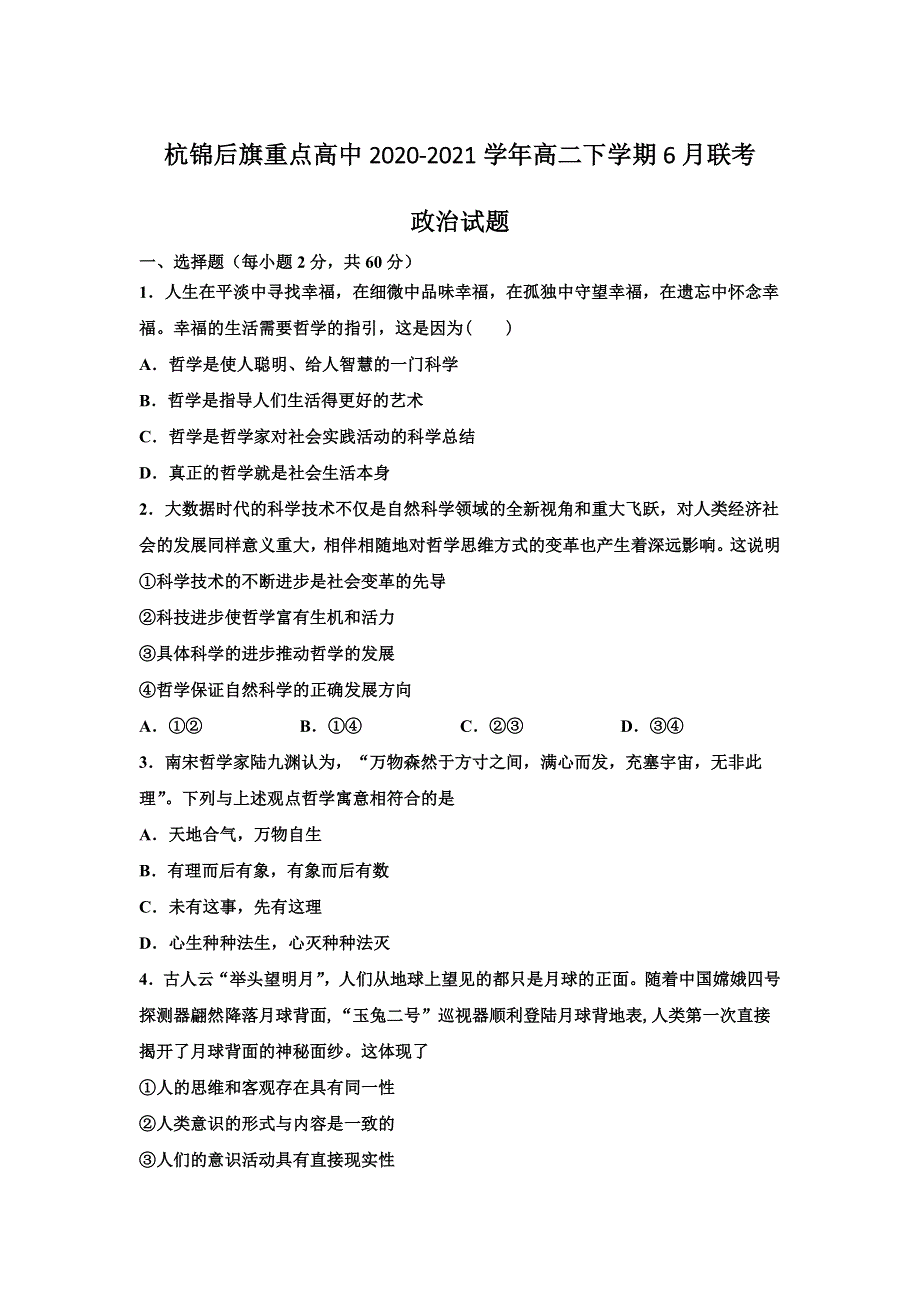 杭锦后旗重点高中 2020-2021 学年高二下学期 6 月联考

政治试题

一、选择题（每小题 2 分，共 60 分）

1．人生在平淡中寻找幸福，在细微中品味幸福，在孤独中守望幸福，在遗忘中怀念幸福。幸福的生活需要哲学的指引，这是因为(　　)

A．哲学是使人聪明、给人智慧的一门科学

B．哲学是指导人们生活得更好的艺术

C．哲学是哲学家对社会实践活动的科学总结

D．真正的哲学就是社会生活本身

2．大数据时代的科学技术不仅是自然科学领域的全新视角和重大飞跃，对人类经济社会的发展同样意义重大，相伴相随地对哲学思维方式的变革也产生着深远影响。这说明

①科学技术的不断进步是社会变革的先导

②科技进步使哲学富有生机和活力

③具体科学的进步推动哲学的发展

④哲学保证自然科学的正确发展方向

A．①②　　B．①④　　C．②③　　D．③④

3．南宋哲学家陆九渊认为，“万物森然于方寸之间，满心而发，充塞宇宙，无非此理”。下列与上述观点哲学寓意相符合的是

A．天地合气，万物自生

B．有理而后有象，有象而后有数

C．未有这事，先有这理

D．心生种种法生，心灭种种法灭

4．古人云“举头望明月”，人们从地球上望见的都只是月球的正面。随着中国嫦娥四号探测器翩然降落月球背面，“玉兔二号”巡视器顺利登陆月球背地表，人类第一次直接揭开了月球背面的神秘面纱。这体现了

①人的思维和客观存在具有同一性

②人类意识的形式与内容是一致的

③人们的意识活动具有直接现实性